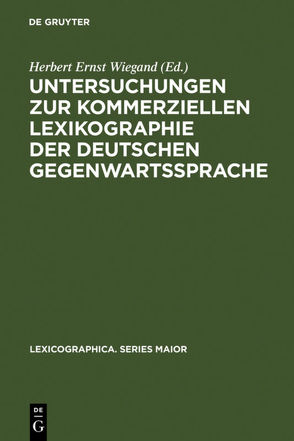 DE GRUYTER

Herbert Ernst Wiegand (Ed.)

UNTERSUCHUNGEN ZUR KOMMERZIELLEN LEXIKOGRAPHIE DER DEUTSCHEN GEGENWARTSSPRACHE

LEXICOGRAPHICA. SERIES MAIOR

DE G